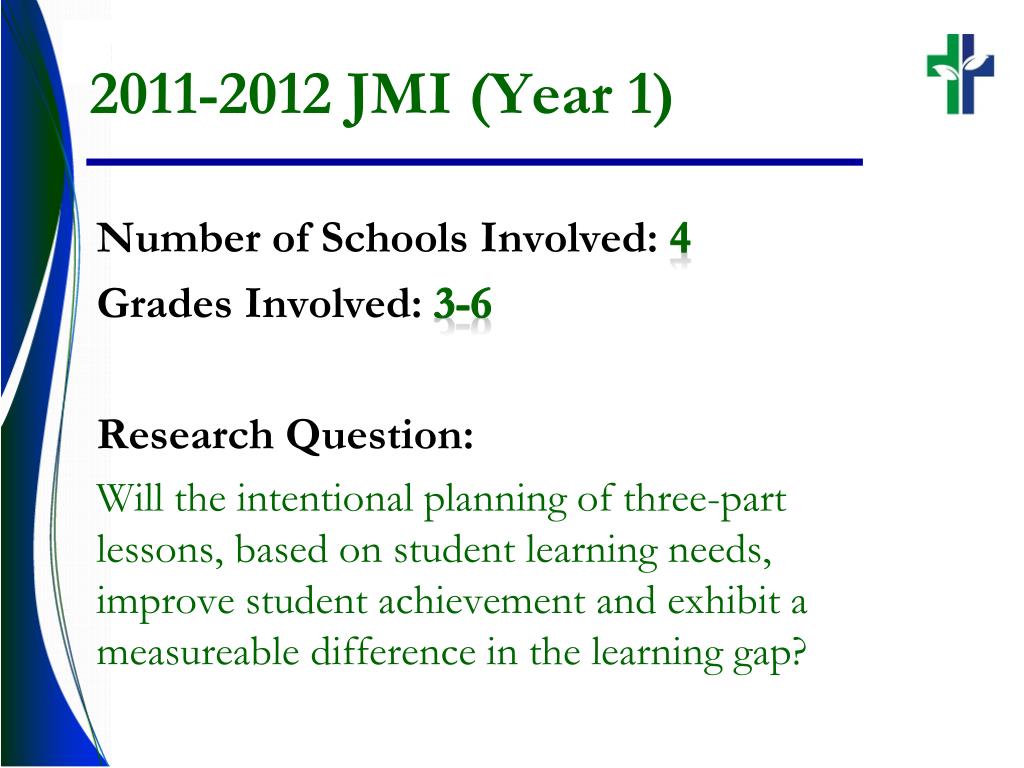 2011-2012 JMI (Year 1)

Number of Schools Involved: 4
Grades Involved: 3-6

Research Question:
Will the intentional planning of three-part lessons, based on student learning needs, improve student achievement and exhibit a measureable difference in the learning gap?